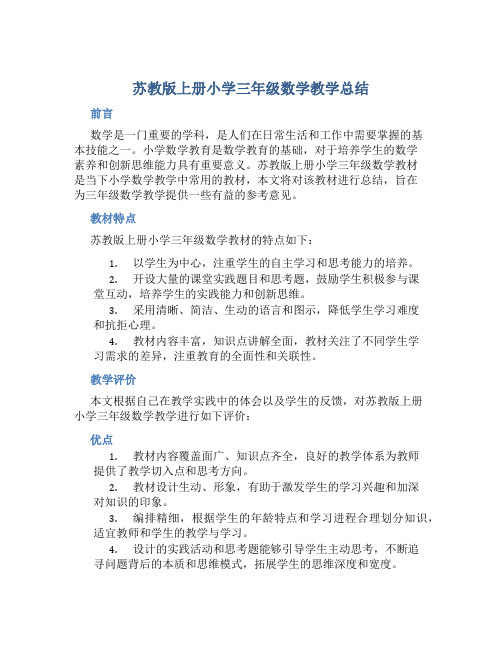 苏教版上册小学三年级数学教学总结

前言

数学是一门重要的学科，是人们在日常生活和工作中需要掌握的基本技能之一。小学数学教育是数学教育的基础，对于培养学生的数学素养和创新思维能力具有重要意义。苏教版上册小学三年级数学教材是当下小学数学教学中常用的教材，本文将对该教材进行总结，旨在为三年级数学教学提供一些有益的参考意见。

教材特点

苏教版上册小学三年级数学教材的特点如下：

1. 以学生为中心，注重学生的自主学习和思考能力的培养。
2. 开设大量的课堂实践题目和思考题，鼓励学生积极参与课堂互动，培养学生的实践能力和创新思维。
3. 采用清晰、简洁、生动的语言和图示，降低学生学习难度和抗拒心理。
4. 教材内容丰富，知识点讲解全面，教材关注了不同学生学习需求的差异，注重教育的全面性和关联性。

教学评价

本文根据自己在教学实践中的体会以及学生的反馈，对苏教版上册小学三年级数学教学进行如下评价：

优点

1. 教材内容覆盖面广、知识点齐全，良好的教学体系为教师提供了教学切入点和思考方向。
2. 教材设计生动、形象，有助于激发学生的学习兴趣和加深对知识的印象。
3. 编排精细，根据学生的年龄特点和学习进程合理划分知识，适宜教师和学生的教学与学习。
4. 设计的实践活动和思考题能够引导学生主动思考，不断追寻问题背后的本质和思维模式，拓展学生的思维深度和宽度。